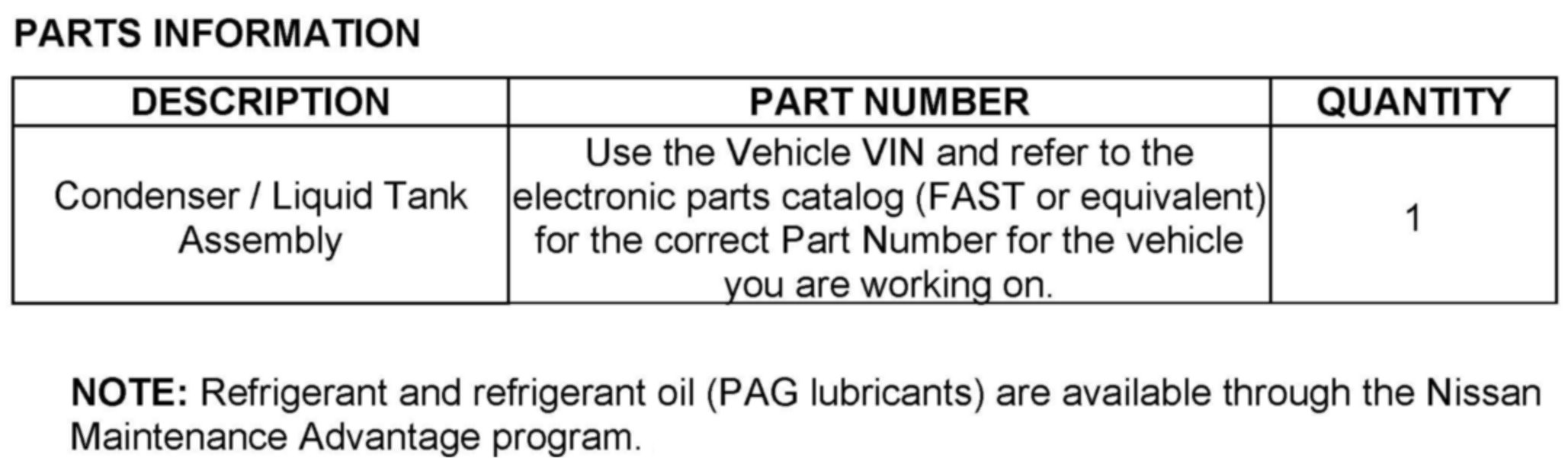 PARTS INFORMATION

| DESCRIPTION | PART NUMBER | QUANTITY |
|---|---|---|
| Condenser / Liquid Tank Assembly | Use the Vehicle VIN and refer to the electronic parts catalog (FAST or equivalent) for the correct Part Number for the vehicle you are working on. | 1 |

NOTE: Refrigerant and refrigerant oil (PAG lubricants) are available through the Nissan Maintenance Advantage program.